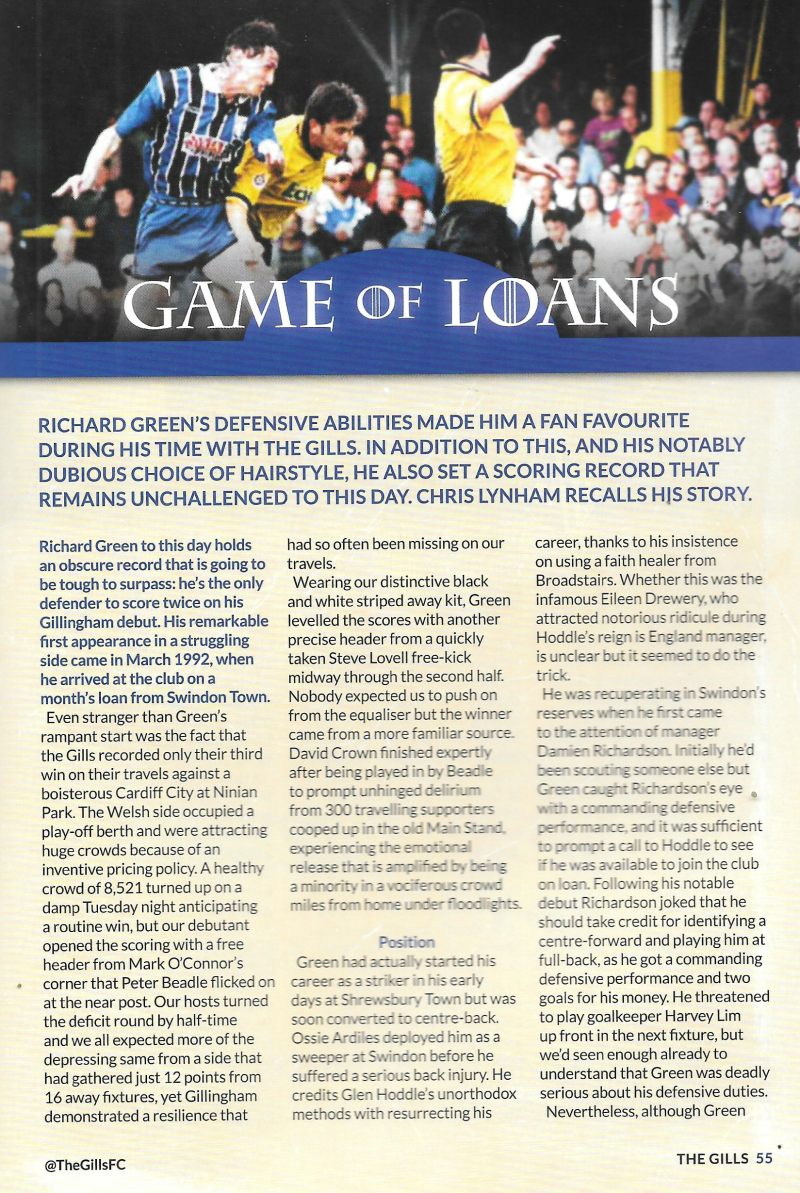 GAME OF LOANS

RICHARD GREEN'S DEFENSIVE ABILITIES MADE HIM A FAN FAVOURITE DURING HIS TIME WITH THE GILLS. IN ADDITION TO THIS, AND HIS NOTABLY DUBIOUS CHOICE OF HAIRSTYLE, HE ALSO SET A SCORING RECORD THAT REMAINS UNCHALLENGED TO THIS DAY. CHRIS LYNHAM RECALLS HIS STORY.

Richard Green to this day holds an obscure record that is going to be tough to surpass: he's the only defender to score twice on his Gillingham debut. His remarkable first appearance in a struggling side came in March 1992, when he arrived at the club on a month's loan from Swindon Town.

Even stranger than Green's rampant start was the fact that the Gills recorded only their third win on their travels against a boisterous Cardiff City at Ninian Park. The Welsh side occupied a play-off berth and were attracting huge crowds because of an inventive pricing policy. A healthy crowd of 8,521 turned up on a damp Tuesday night anticipating a routine win, but our debutant opened the scoring with a free header from Mark O'Connor's corner that Peter Beadle flicked on at the near post. Our hosts turned the deficit round by half-time and we all expected more of the depressing same from a side that had gathered just 12 points from 16 away fixtures, yet Gillingham demonstrated a resilience that had so often been missing on our travels.

Wearing our distinctive black and white striped away kit, Green levelled the scores with another precise header from a quickly taken Steve Lovell free-kick midway through the second half. Nobody expected us to push on from the equaliser but the winner came from a more familiar source. David Crown finished expertly after being played in by Beadle to prompt unhinged delirium from 300 travelling supporters cooped up in the old Main Stand, experiencing the emotional release that is amplified by being a minority in a vociferous crowd miles from home under floodlights.

Position

Green had actually started his career as a striker in his early days at Shrewsbury Town but was soon converted to centre-back. Ossie Ardiles deployed him as a sweeper at Swindon before he suffered a serious back injury. He credits Glen Hoddle's unorthodox methods with resurrecting his career, thanks to his insistence on using a faith healer from Broadstairs. Whether this was the infamous Eileen Drewery, who attracted notorious ridicule during Hoddle's reign is England manager, is unclear but it seemed to do the trick.

He was recuperating in Swindon's reserves when he first came to the attention of manager Damien Richardson. Initially he'd been scouting someone else but Green caught Richardson's eye with a commanding defensive performance, and it was sufficient to prompt a call to Hoddle to see if he was available to join the club on loan. Following his notable debut Richardson joked that he should take credit for identifying a centre-forward and playing him at full-back, as he got a commanding defensive performance and two goals for his money. He threatened to play goalkeeper Harvey Lim up front in the next fixture, but we'd seen enough already to understand that Green was deadly serious about his defensive duties.

Nevertheless, although Green

@TheGillsFC

THE GILLS 55